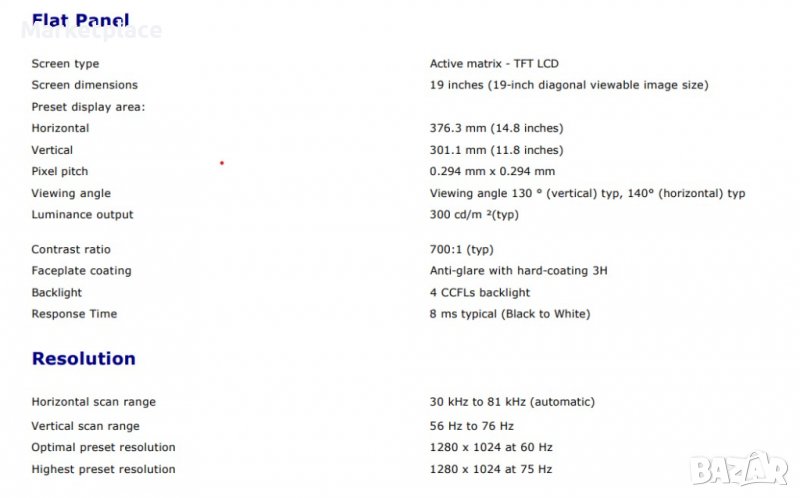 Flat Panel

Marketplace

| | |
|---|---|
| Screen type | Active matrix - TFT LCD |
| Screen dimensions | 19 inches (19-inch diagonal viewable image size) |
| Preset display area: | |
| Horizontal | 376.3 mm (14.8 inches) |
| Vertical | 301.1 mm (11.8 inches) |
| Pixel pitch | 0.294 mm x 0.294 mm |
| Viewing angle | Viewing angle 130 ° (vertical) typ, 140° (horizontal) typ |
| Luminance output | 300 cd/m ²(typ) |
| Contrast ratio | 700:1 (typ) |
| Faceplate coating | Anti-glare with hard-coating 3H |
| Backlight | 4 CCFLs backlight |
| Response Time | 8 ms typical (Black to White) |

Resolution

| | |
|---|---|
| Horizontal scan range | 30 kHz to 81 kHz (automatic) |
| Vertical scan range | 56 Hz to 76 Hz |
| Optimal preset resolution | 1280 x 1024 at 60 Hz |
| Highest preset resolution | 1280 x 1024 at 75 Hz |

BAZAR